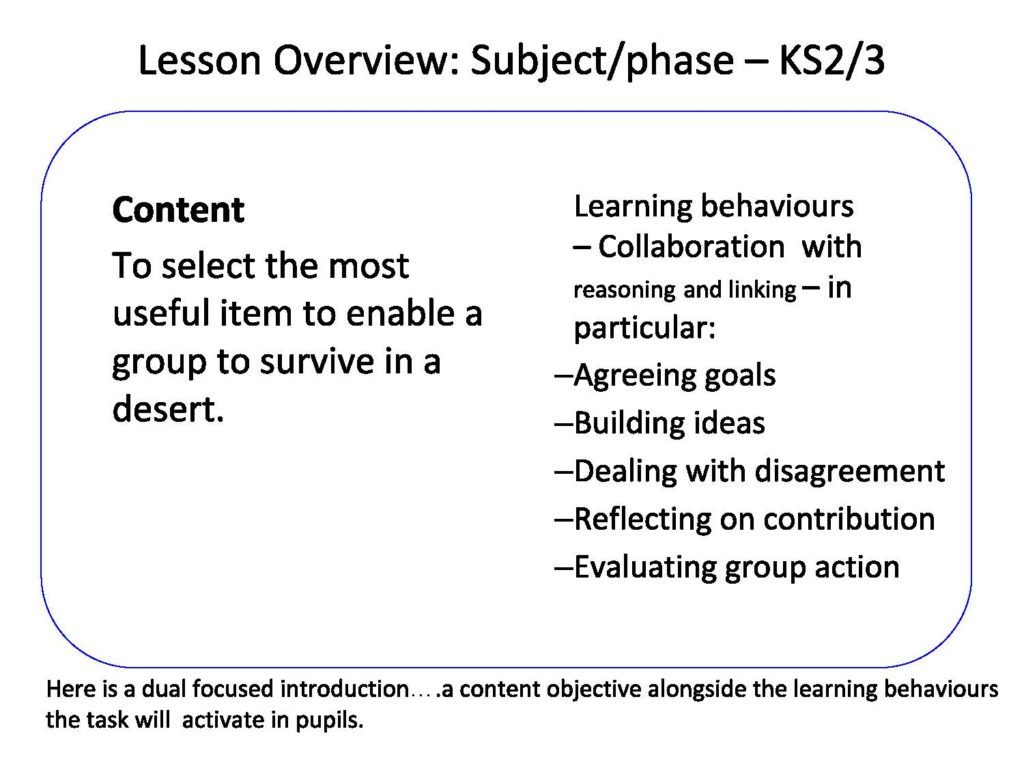 Lesson Overview: Subject/phase – KS2/3

Content

To select the most useful item to enable a group to survive in a desert.

Learning behaviours – Collaboration with reasoning and linking – in particular:

–Agreeing goals

–Building ideas

–Dealing with disagreement

–Reflecting on contribution

–Evaluating group action

Here is a dual focused introduction….a content objective alongside the learning behaviours the task will activate in pupils.